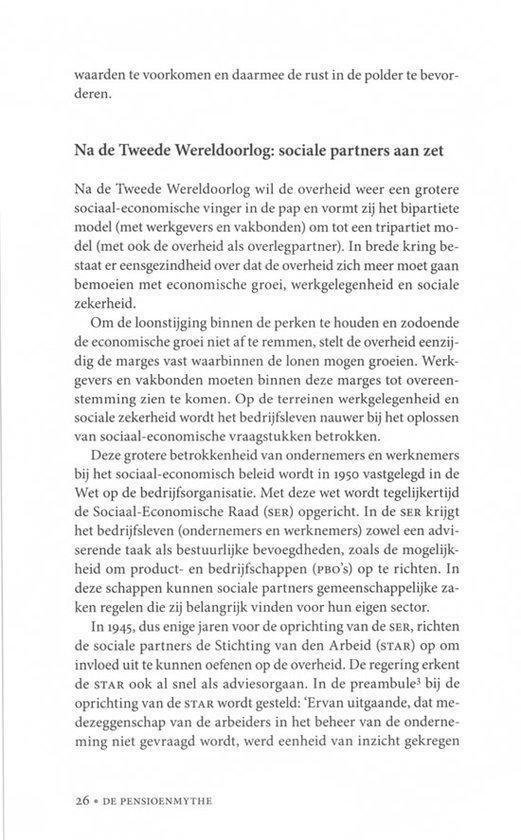 waarden te voorkomen en daarmee de rust in de polder te bevorderen.

Na de Tweede Wereldoorlog: sociale partners aan zet

Na de Tweede Wereldoorlog wil de overheid weer een grotere sociaal-economische vinger in de pap en vormt zij het bipartiete model (met werkgevers en vakbonden) om tot een tripartiet model (met ook de overheid als overlegpartner). In brede kring bestaat er eensgezindheid over dat de overheid zich meer moet gaan bemoeien met economische groei, werkgelegenheid en sociale zekerheid.

Om de loonstijging binnen de perken te houden en zodoende de economische groei niet af te remmen, stelt de overheid eenzijdig de marges vast waarbinnen de lonen mogen groeien. Werkgevers en vakbonden moeten binnen deze marges tot overeenstemming zien te komen. Op de terreinen werkgelegenheid en sociale zekerheid wordt het bedrijfsleven nauwer bij het oplossen van sociaal-economische vraagstukken betrokken.

Deze grotere betrokkenheid van ondernemers en werknemers bij het sociaal-economisch beleid wordt in 1950 vastgelegd in de Wet op de bedrijfsorganisatie. Met deze wet wordt tegelijkertijd de Sociaal-Economische Raad (SER) opgericht. In de SER krijgt het bedrijfsleven (ondernemers en werknemers) zowel een adviserende taak als bestuurlijke bevoegdheden, zoals de mogelijkheid om product- en bedrijfschappen (PBO's) op te richten. In deze schappen kunnen sociale partners gemeenschappelijke zaken regelen die zij belangrijk vinden voor hun eigen sector.

In 1945, dus enige jaren voor de oprichting van de SER, richten de sociale partners de Stichting van den Arbeid (STAR) op om invloed uit te kunnen oefenen op de overheid. De regering erkent de STAR ook al snel als adviesorgaan. In de preambule$^3$ bij de oprichting van de STAR wordt gesteld: 'Ervan uitgaande, dat medezeggenschap van de arbeiders in het beheer van de onderneming niet gevraagd wordt, werd eenheid van inzicht gekregen

26 • DE PENSIOENMYTHE